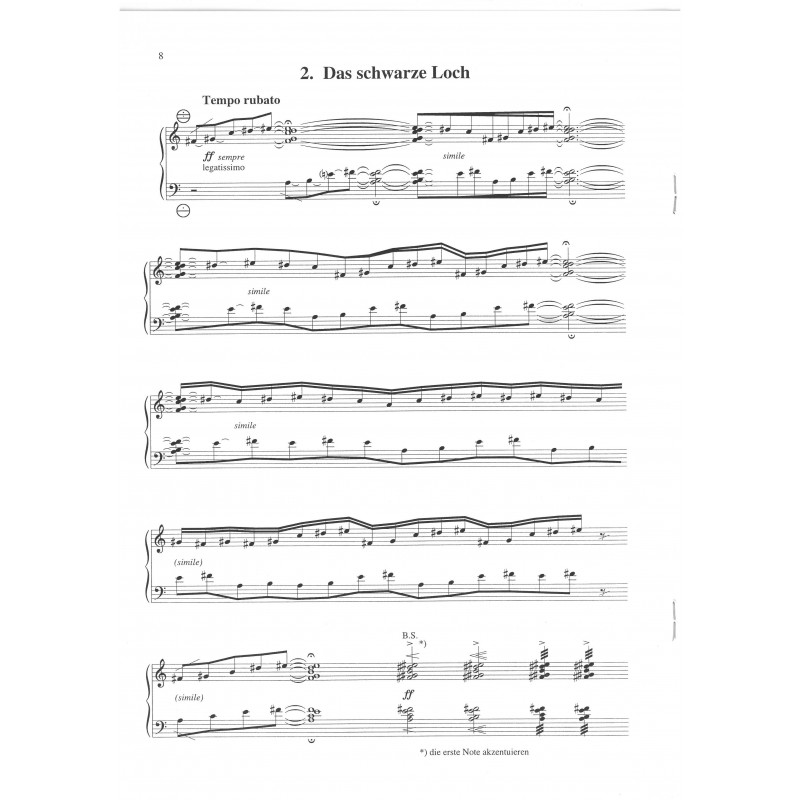 8

2. Das schwarze Loch

Tempo rubato

ff sempre legatissimo

simile

simile

simile

(simile)

(simile)

B.S.
*)

ff

*) die erste Note akzentuieren